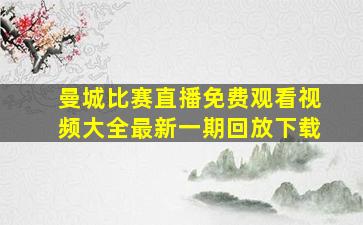 曼城比赛直播免费观看视频大全最新一期回放下载